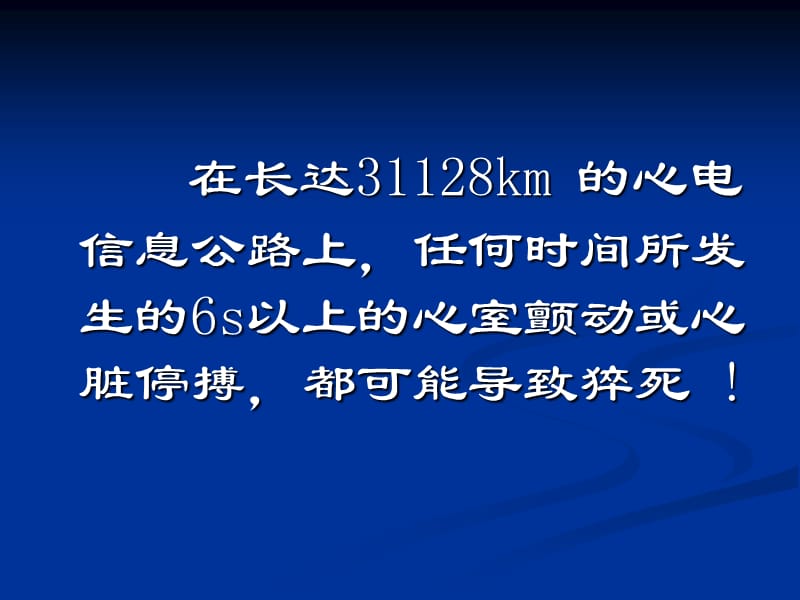 在长达31128km 的心电信息公路上，任何时间所发生的6s以上的心室颤动或心脏停搏，都可能导致猝死 ！